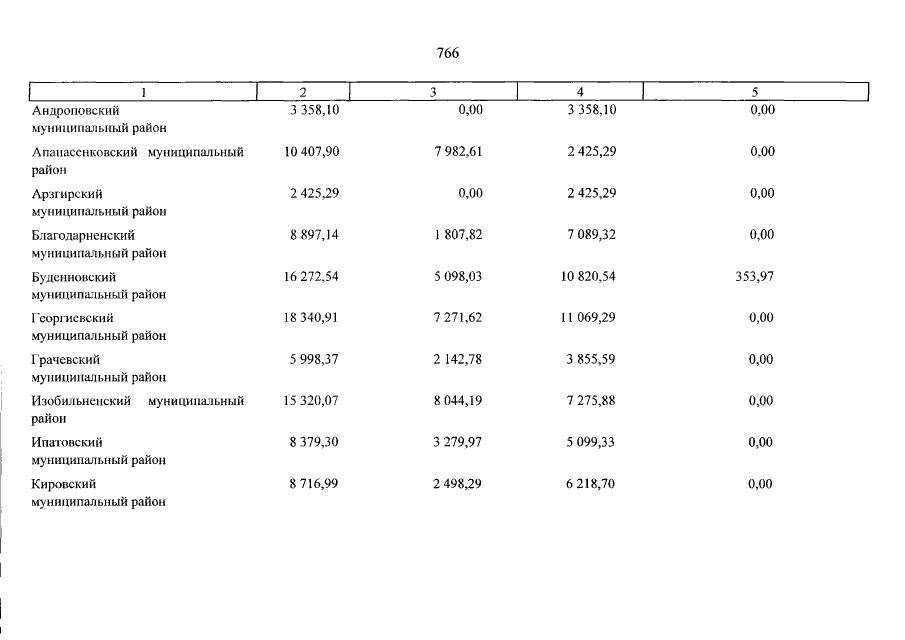 766

| 1 | 2 | 3 | 4 | 5 |
|---|---|---|---|---|
| Андроповский муниципальный район | 3 358,10 | 0,00 | 3 358,10 | 0,00 |
| Апанасенковский муниципальный район | 10 407,90 | 7 982,61 | 2 425,29 | 0,00 |
| Арзгирский муниципальный район | 2 425,29 | 0,00 | 2 425,29 | 0,00 |
| Благодарненский муниципальный район | 8 897,14 | 1 807,82 | 7 089,32 | 0,00 |
| Буденновский муниципальный район | 16 272,54 | 5 098,03 | 10 820,54 | 353,97 |
| Георгиевский муниципальный район | 18 340,91 | 7 271,62 | 11 069,29 | 0,00 |
| Грачевский муниципальный район | 5 998,37 | 2 142,78 | 3 855,59 | 0,00 |
| Изобильненский муниципальный район | 15 320,07 | 8 044,19 | 7 275,88 | 0,00 |
| Ипатовский муниципальный район | 8 379,30 | 3 279,97 | 5 099,33 | 0,00 |
| Кировский муниципальный район | 8 716,99 | 2 498,29 | 6 218,70 | 0,00 |